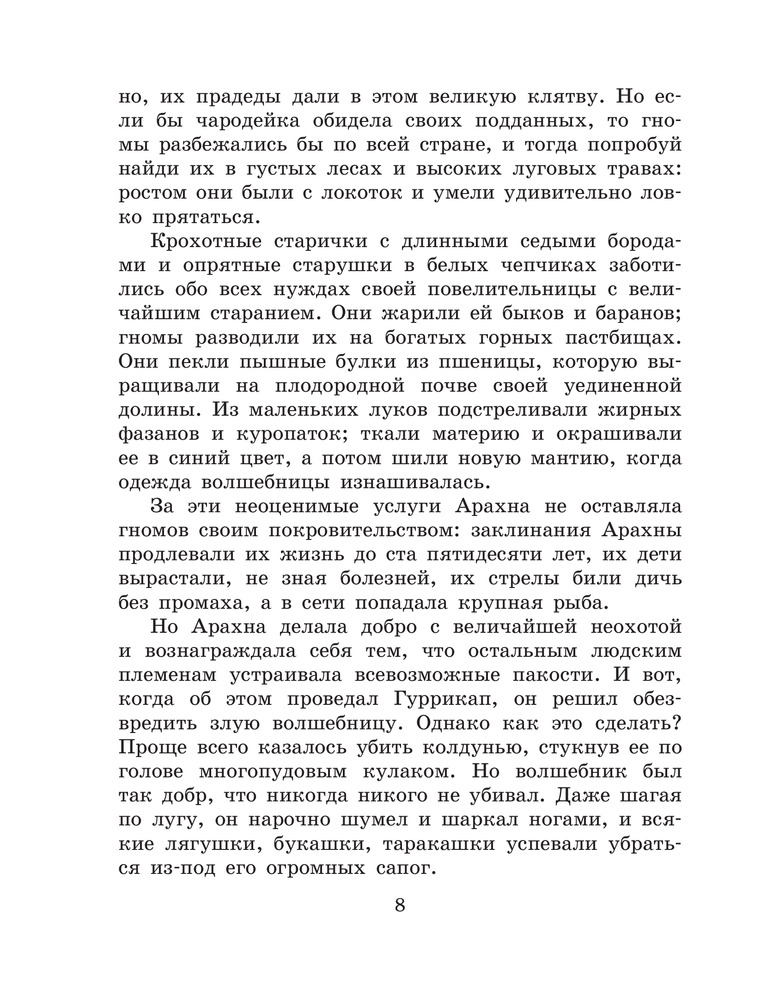 но, их прадеды дали в этом великую клятву. Но если бы чародейка обидела своих подданных, то гномы разбежались бы по всей стране, и тогда попробуй найди их в густых лесах и высоких луговых травах: ростом они были с локоток и умели удивительно ловко прятаться.

Крохотные старички с длинными седыми бородами и опрятные старушки в белых чепчиках заботились обо всех нуждах своей повелительницы с величайшим старанием. Они жарили ей быков и баранов; гномы разводили их на богатых горных пастбищах. Они пекли пышные булки из пшеницы, которую выращивали на плодородной почве своей уединенной долины. Из маленьких луков подстреливали жирных фазанов и куропаток; ткали материю и окрашивали ее в синий цвет, а потом шили новую мантию, когда одежда волшебницы изнашивалась.

За эти неоценимые услуги Арахна не оставляла гномов своим покровительством: заклинания Арахны продлевали их жизнь до ста пятидесяти лет, их дети вырастали, не зная болезней, их стрелы били дичь без промаха, а в сети попадала крупная рыба.

Но Арахна делала добро с величайшей неохотой и вознаграждала себя тем, что остальным людским племенам устраивала всевозможные пакости. И вот, когда об этом проведал Гуррикап, он решил обезвредить злую волшебницу. Однако как это сделать? Проще всего казалось убить колдунью, стукнув ее по голове многопудовым кулаком. Но волшебник был так добр, что никогда никого не убивал. Даже шагая по лугу, он нарочно шумел и шаркал ногами, и всякие лягушки, букашки, таракашки успевали убраться из-под его огромных сапог.

8